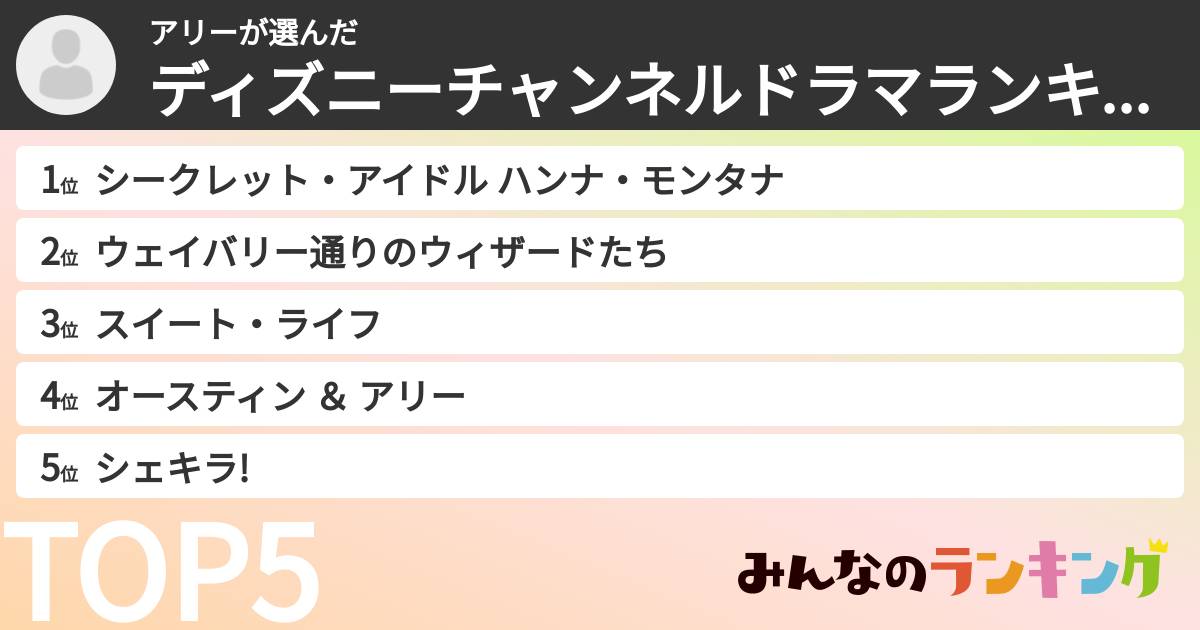 アリーが選んだ
ディズニーチャンネルドラマランキ...

1位 シークレット・アイドル ハンナ・モンタナ
2位 ウェイバリー通りのウィザードたち
3位 スイート・ライフ
4位 オースティン & アリー
5位 シェキラ!

TOP5

みんなのランキング